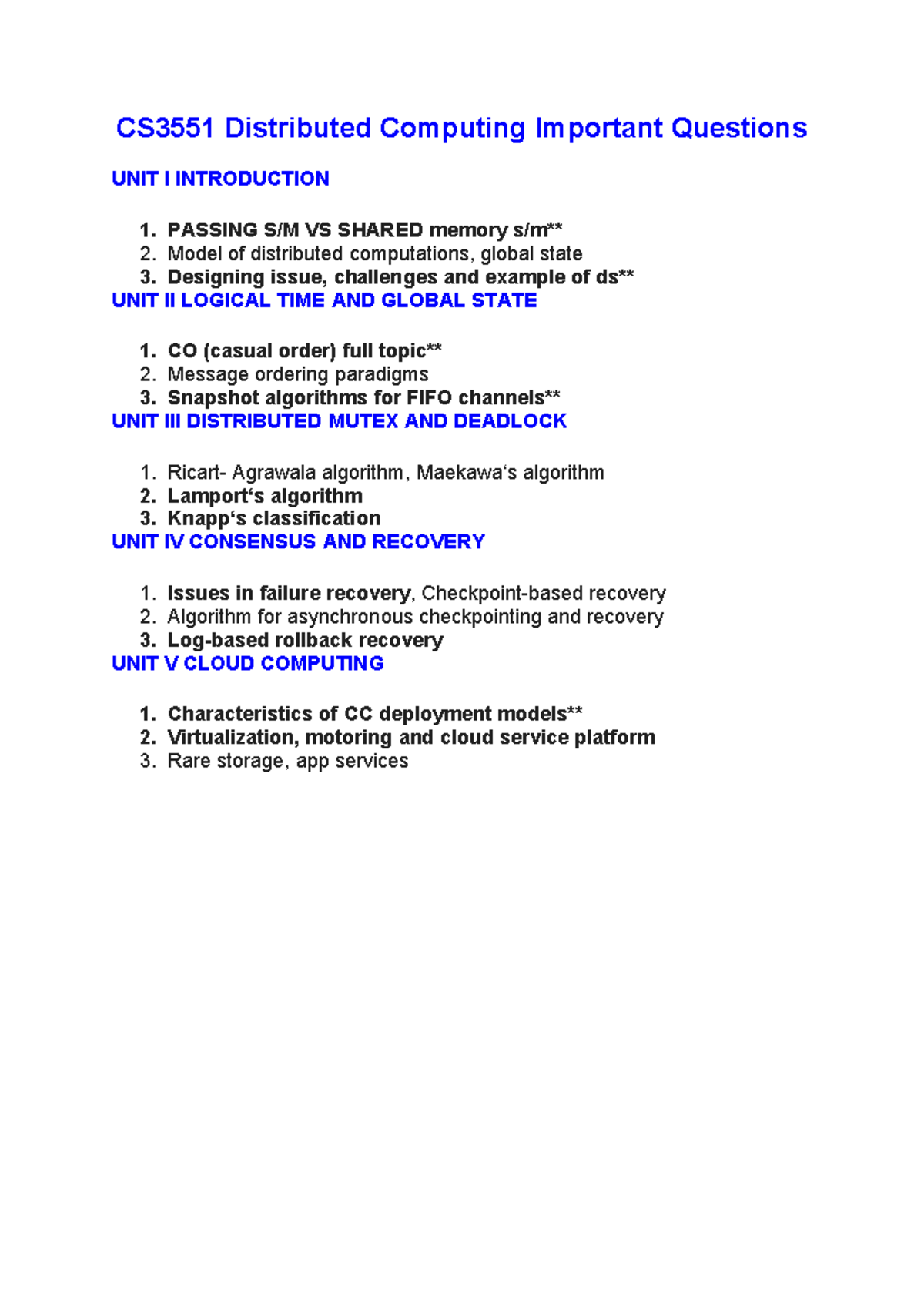 CS3551 Distributed Computing Important Questions

UNIT I INTRODUCTION

1. PASSING S/M VS SHARED memory s/m**
2. Model of distributed computations, global state
3. Designing issue, challenges and example of ds**

UNIT II LOGICAL TIME AND GLOBAL STATE

1. CO (casual order) full topic**
2. Message ordering paradigms
3. Snapshot algorithms for FIFO channels**

UNIT III DISTRIBUTED MUTEX AND DEADLOCK

1. Ricart- Agrawala algorithm, Maekawa‘s algorithm
2. Lamport‘s algorithm
3. Knapp‘s classification

UNIT IV CONSENSUS AND RECOVERY

1. Issues in failure recovery, Checkpoint-based recovery
2. Algorithm for asynchronous checkpointing and recovery
3. Log-based rollback recovery

UNIT V CLOUD COMPUTING

1. Characteristics of CC deployment models**
2. Virtualization, motoring and cloud service platform
3. Rare storage, app services